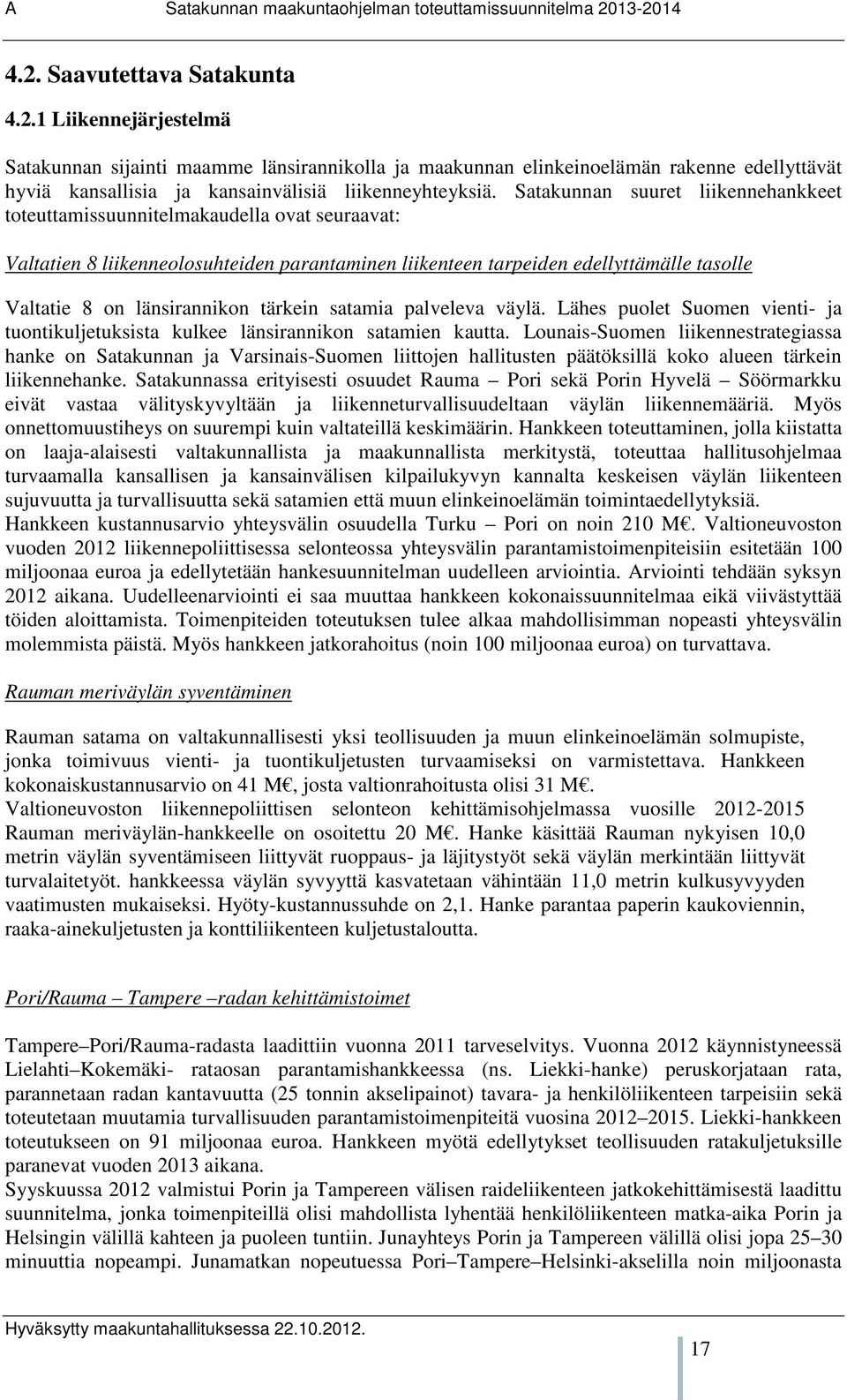 A Satakunnan maakuntaohjelman toteuttamissuunnitelma 2013-2014

4.2. Saavutettava Satakunta

4.2.1 Liikennejärjestelmä

Satakunnan sijainti maamme länsirannikolla ja maakunnan elinkeinoelämän rakenne edellyttävät hyviä kansallisia ja kansainvälisiä liikenneyhteyksiä. Satakunnan suuret liikennehankkeet toteuttamissuunnitelmakaudella ovat seuraavat:

Valtatien 8 liikenneolosuhteiden parantaminen liikenteen tarpeiden edellyttämälle tasolle

Valtatie 8 on länsirannikon tärkein satamia palveleva väylä. Lähes puolet Suomen vienti- ja tuontikuljetuksista kulkee länsirannikon satamien kautta. Lounais-Suomen liikennestrategiassa hanke on Satakunnan ja Varsinais-Suomen liittojen hallitusten päätöksillä koko alueen tärkein liikennehanke. Satakunnassa erityisesti osuudet Rauma – Pori sekä Porin Hyvelä – Söörmarkku eivät vastaa välityskyvyltään ja liikenneturvallisuudeltaan väylän liikennemääriä. Myös onnettomuustiheys on suurempi kuin valtateillä keskimäärin. Hankkeen toteuttaminen, jolla kiistatta on laaja-alaisesti valtakunnallista ja maakunnallista merkitystä, toteuttaa hallitusohjelmaa turvaamalla kansallisen ja kansainvälisen kilpailukyvyn kannalta keskeisen väylän liikenteen sujuvuutta ja turvallisuutta sekä satamien että muun elinkeinoelämän toimintaedellytyksiä.
Hankkeen kustannusarvio yhteysvälin osuudella Turku – Pori on noin 210 M€. Valtioneuvoston vuoden 2012 liikennepoliittisessa selonteossa yhteysvälin parantamistoimenpiteisiin esitetään 100 miljoonaa euroa ja edellytetään hankesuunnitelman uudelleen arviointia. Arviointi tehdään syksyn 2012 aikana. Uudelleenarviointi ei saa muuttaa hankkeen kokonaissuunnitelmaa eikä viivästyttää töiden aloittamista. Toimenpiteiden toteutuksen tulee alkaa mahdollisimman nopeasti yhteysvälin molemmista päistä. Myös hankkeen jatkorahoitus (noin 100 miljoonaa euroa) on turvattava.

Rauman meriväylän syventäminen

Rauman satama on valtakunnallisesti yksi teollisuuden ja muun elinkeinoelämän solmupiste, jonka toimivuus vienti- ja tuontikuljetusten turvaamiseksi on varmistettava. Hankkeen kokonaiskustannusarvio on 41 M€, josta valtionrahoitusta olisi 31 M€.
Valtioneuvoston liikennepoliittisen selonteon kehittämisohjelmassa vuosille 2012-2015 Rauman meriväylän-hankkeelle on osoitettu 20 M€. Hanke käsittää Rauman nykyisen 10,0 metrin väylän syventämiseen liittyvät ruoppaus- ja läjitystyöt sekä väylän merkintään liittyvät turvalaitetyöt. hankkeessa väylän syvyyttä kasvatetaan vähintään 11,0 metrin kulkusyvyyden vaatimusten mukaiseksi. Hyöty-kustannussuhde on 2,1. Hanke parantaa paperin kaukoviennin, raaka-ainekuljetusten ja konttiliikenteen kuljetustaloutta.

Pori/Rauma – Tampere –radan kehittämistoimet

Tampere–Pori/Rauma-radasta laadittiin vuonna 2011 tarveselvitys. Vuonna 2012 käynnistyneessä Lielahti–Kokemäki- rataosan parantamishankkeessa (ns. Liekki-hanke) peruskorjataan rata, parannetaan radan kantavuutta (25 tonnin akselipainot) tavara- ja henkilöliikenteen tarpeisiin sekä toteutetaan muutamia turvallisuuden parantamistoimenpiteitä vuosina 2012–2015. Liekki-hankkeen toteutukseen on 91 miljoonaa euroa. Hankkeen myötä edellytykset teollisuuden ratakuljetuksille paranevat vuoden 2013 aikana.
Syyskuussa 2012 valmistui Porin ja Tampereen välisen raideliikenteen jatkokehittämisestä laadittu suunnitelma, jonka toimenpiteillä olisi mahdollista lyhentää henkilöliikenteen matka-aika Porin ja Helsingin välillä kahteen ja puoleen tuntiin. Junayhteys Porin ja Tampereen välillä olisi jopa 25–30 minuuttia nopeampi. Junamatkan nopeutuessa Pori–Tampere–Helsinki-akselilla noin miljoonasta

Hyväksytty maakuntahallituksessa 22.10.2012.

17